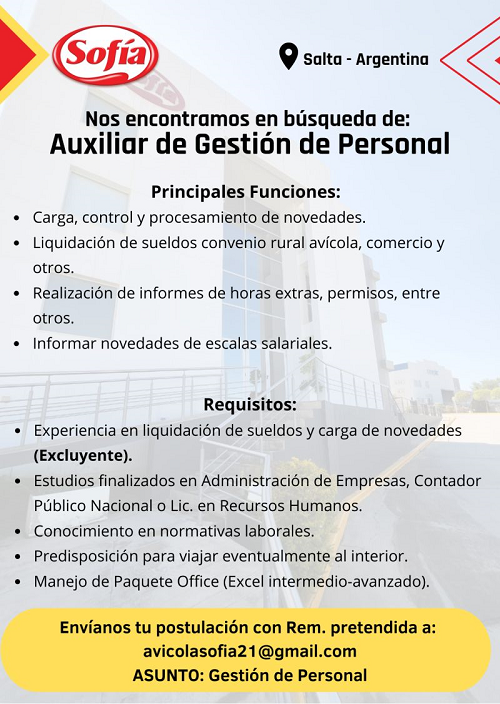 Sofía

Salta - Argentina

Nos encontramos en búsqueda de:
Auxiliar de Gestión de Personal

Principales Funciones:
• Carga, control y procesamiento de novedades.
• Liquidación de sueldos convenio rural avícola, comercio y otros.
• Realización de informes de horas extras, permisos, entre otros.
• Informar novedades de escalas salariales.

Requisitos:
• Experiencia en liquidación de sueldos y carga de novedades (Excluyente).
• Estudios finalizados en Administración de Empresas, Contador Público Nacional o Lic. en Recursos Humanos.
• Conocimiento en normativas laborales.
• Predisposición para viajar eventualmente al interior.
• Manejo de Paquete Office (Excel intermedio-avanzado).

Envíanos tu postulación con Rem. pretendida a:
avicolasofia21@gmail.com
ASUNTO: Gestión de Personal